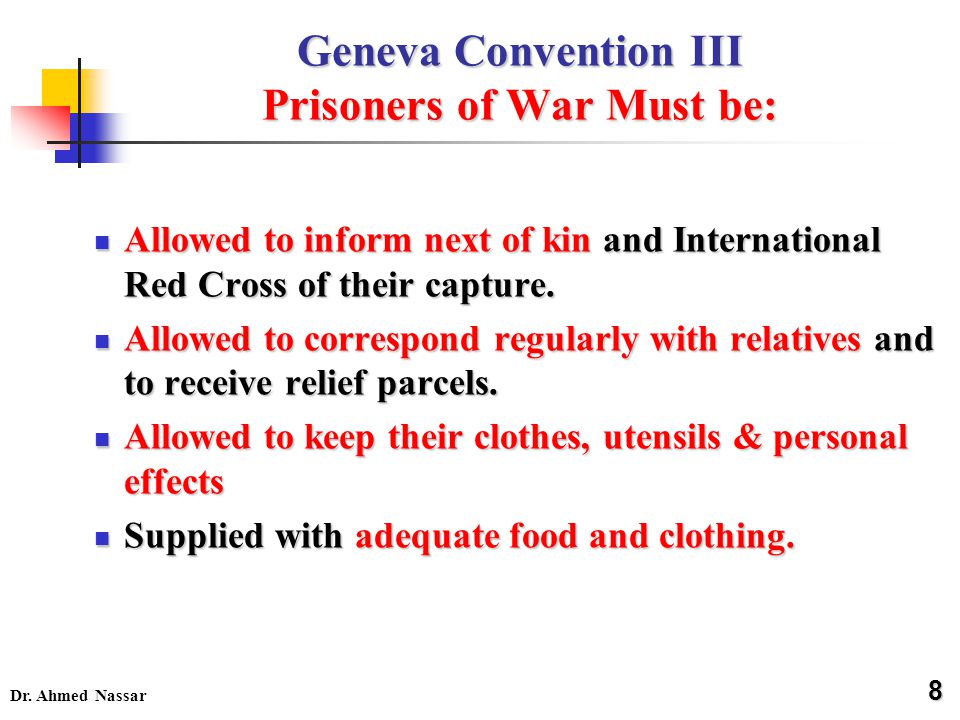 Geneva Convention III
Prisoners of War Must be:

- Allowed to inform next of kin and International Red Cross of their capture.
- Allowed to correspond regularly with relatives and to receive relief parcels.
- Allowed to keep their clothes, utensils & personal effects
- Supplied with adequate food and clothing.

Dr. Ahmed Nassar

8